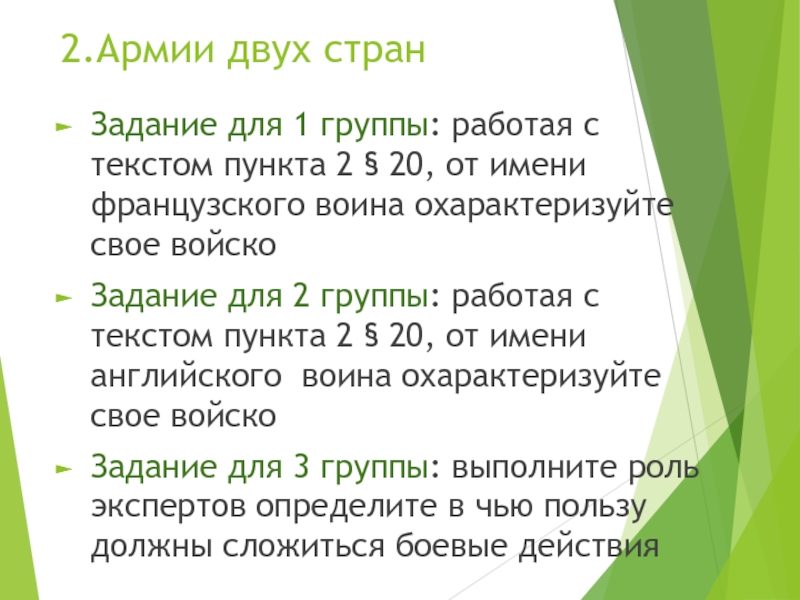 2.Армии двух стран

► Задание для 1 группы: работая с текстом пункта 2 § 20, от имени французского воина охарактеризуйте свое войско

► Задание для 2 группы: работая с текстом пункта 2 § 20, от имени английского воина охарактеризуйте свое войско

► Задание для 3 группы: выполните роль экспертов определите в чью пользу должны сложиться боевые действия